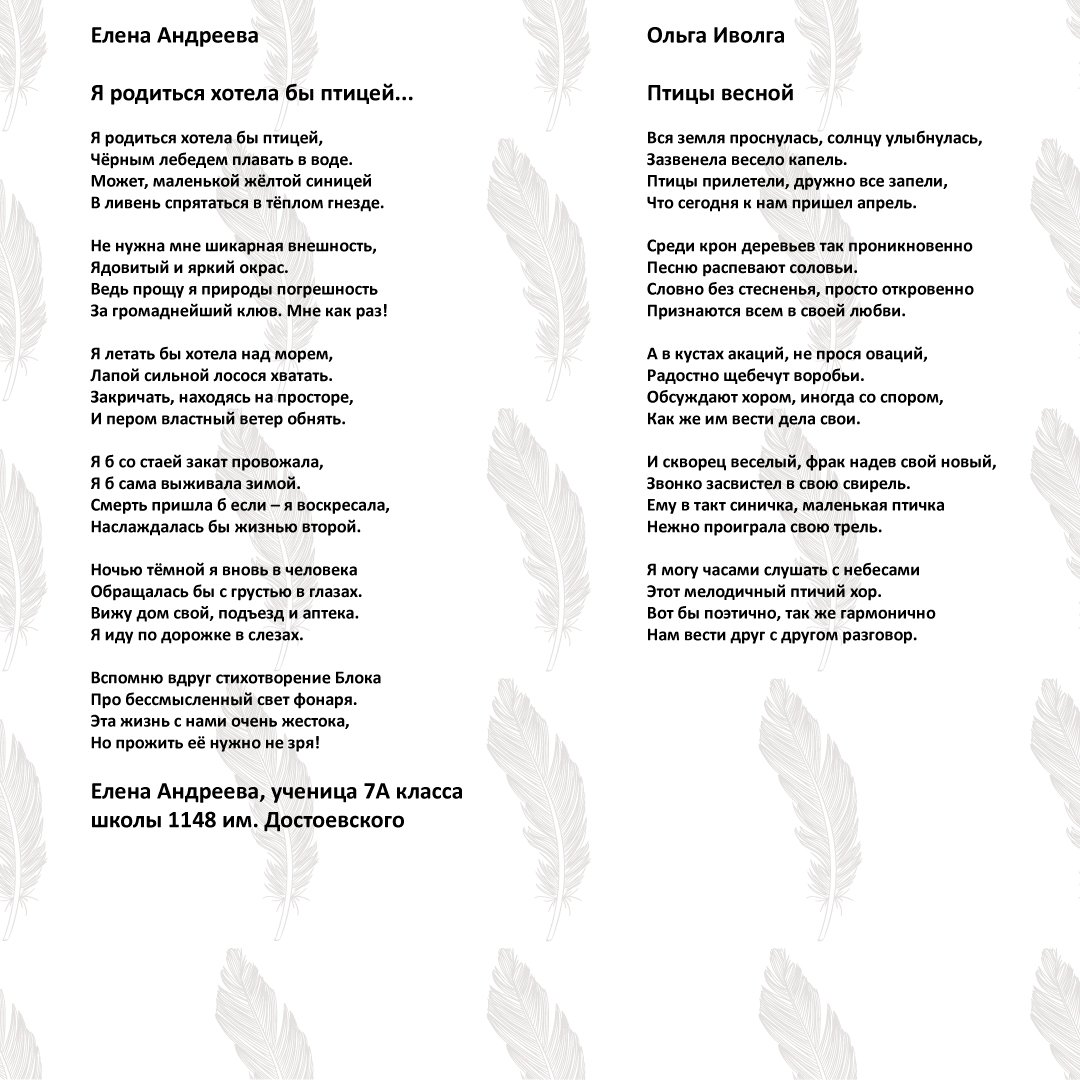 Елена Андреева

Я родиться хотела бы птицей...

Я родиться хотела бы птицей,
Чёрным лебедем плавать в воде.
Может, маленькой жёлтой синицей
В ливень спрятаться в тёплом гнезде.

Не нужна мне шикарная внешность,
Ядовитый и яркий окрас.
Ведь прощу я природы погрешность
За громаднейший клюв. Мне как раз!

Я летать бы хотела над морем,
Лапой сильной лосося хватать.
Закричать, находясь на просторе,
И пером властный ветер обнять.

Я б со стаей закат провожала,
Я б сама выживала зимой.
Смерть пришла б если – я воскресала,
Наслаждалась бы жизнью второй.

Ночью тёмной я вновь в человека
Обращалась бы с грустью в глазах.
Вижу дом свой, подъезд и аптека.
Я иду по дорожке в слезах.

Вспомню вдруг стихотворение Блока
Про бессмысленный свет фонаря.
Эта жизнь с нами очень жестока,
Но прожить её нужно не зря!

Елена Андреева, ученица 7А класса школы 1148 им. Достоевского

Ольга Иволга

Птицы весной

Вся земля проснулась, солнцу улыбнулась,
Зазвенела весело капель.
Птицы прилетели, дружно все запели,
Что сегодня к нам пришел апрель.

Среди крон деревьев так проникновенно
Песню распевают соловьи.
Словно без стесненья, просто откровенно
Признаются всем в своей любви.

А в кустах акаций, не прося оваций,
Радостно щебечут воробьи.
Обсуждают хором, иногда со спором,
Как же им вести дела свои.

И скворец веселый, фрак надев свой новый,
Звонко засвистел в свою свирель.
Ему в такт синичка, маленькая птичка
Нежно проиграла свою трель.

Я могу часами слушать с небесами
Этот мелодичный птичий хор.
Вот бы поэтично, так же гармонично
Нам вести друг с другом разговор.